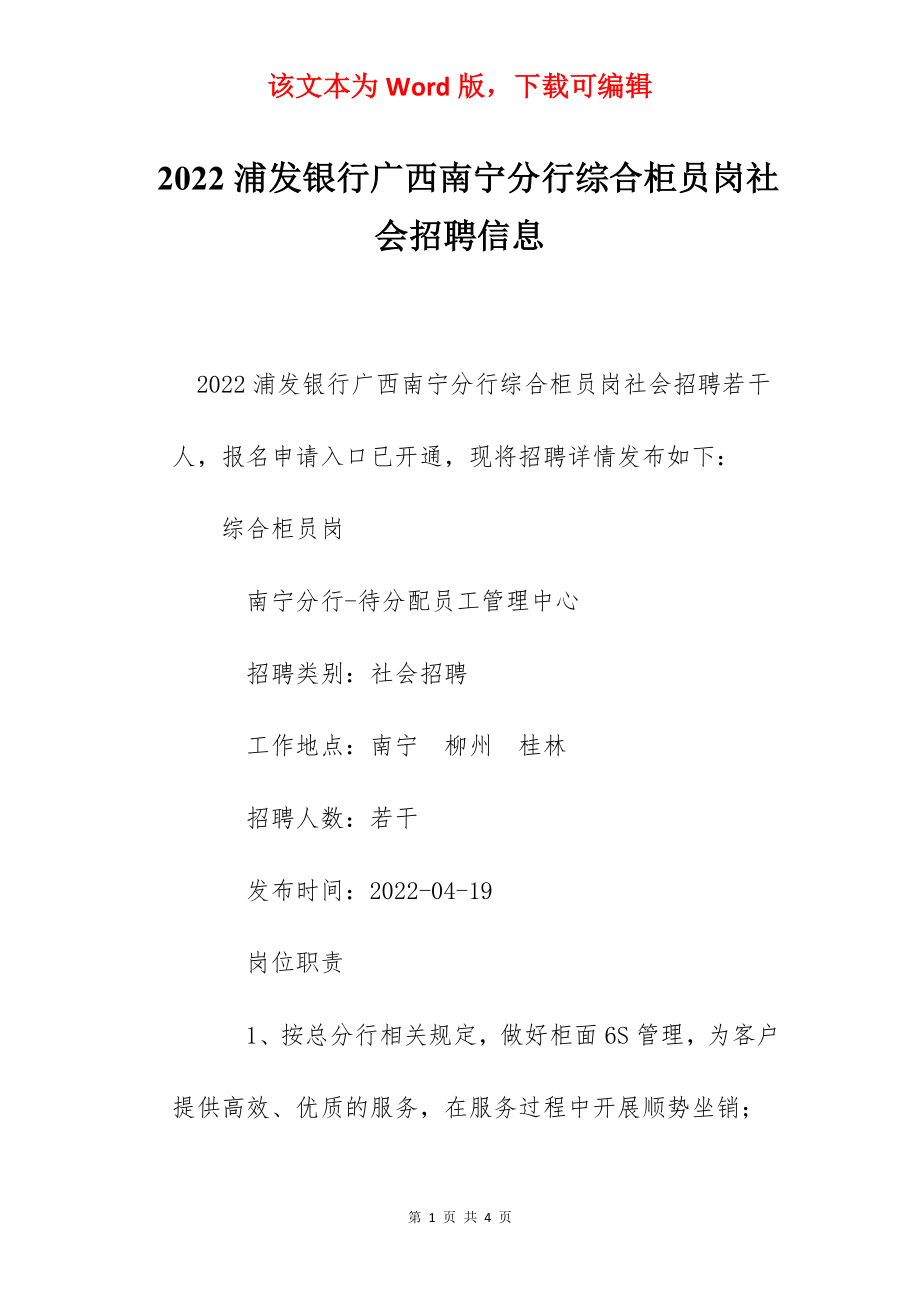 该文本为 Word 版，下载可编辑

2022 浦发银行广西南宁分行综合柜员岗社会招聘信息

2022 浦发银行广西南宁分行综合柜员岗社会招聘若干人，报名申请入口已开通，现将招聘详情发布如下：

综合柜员岗

南宁分行-待分配员工管理中心

招聘类别：社会招聘

工作地点：南宁　柳州　桂林

招聘人数：若干

发布时间：2022-04-19

岗位职责

1、按总分行相关规定，做好柜面 6S 管理，为客户提供高效、优质的服务，在服务过程中开展顺势坐销；

第 1 页 共 4 页